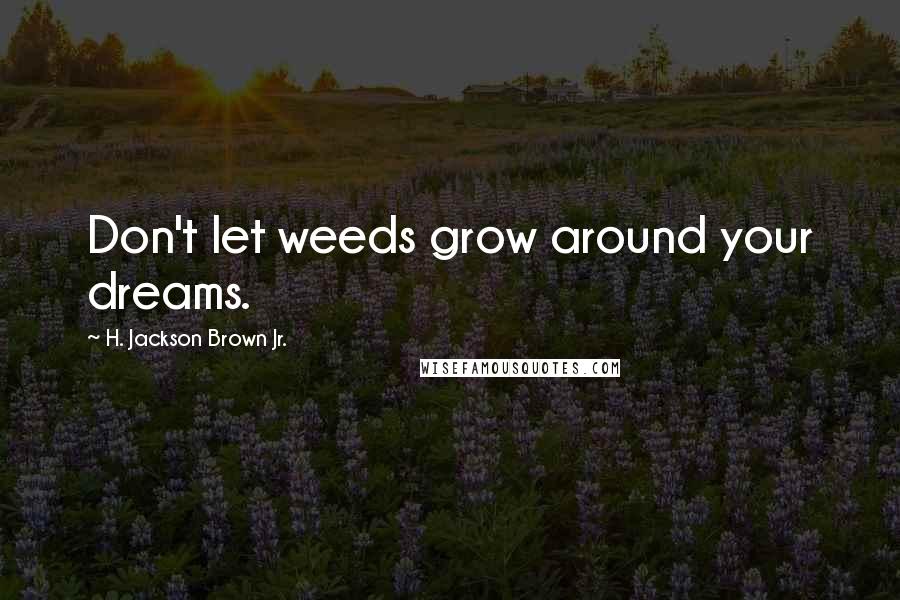 Don't let weeds grow around your dreams.

~ H. Jackson Brown Jr.

WISEFAMOUSQUOTES.COM